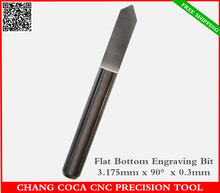 FREE SHIPPING

Flat Bottom Engraving Bit
3.175mm x 90° x 0.3mm

CHANG COCA CNC PRECISION TOOL